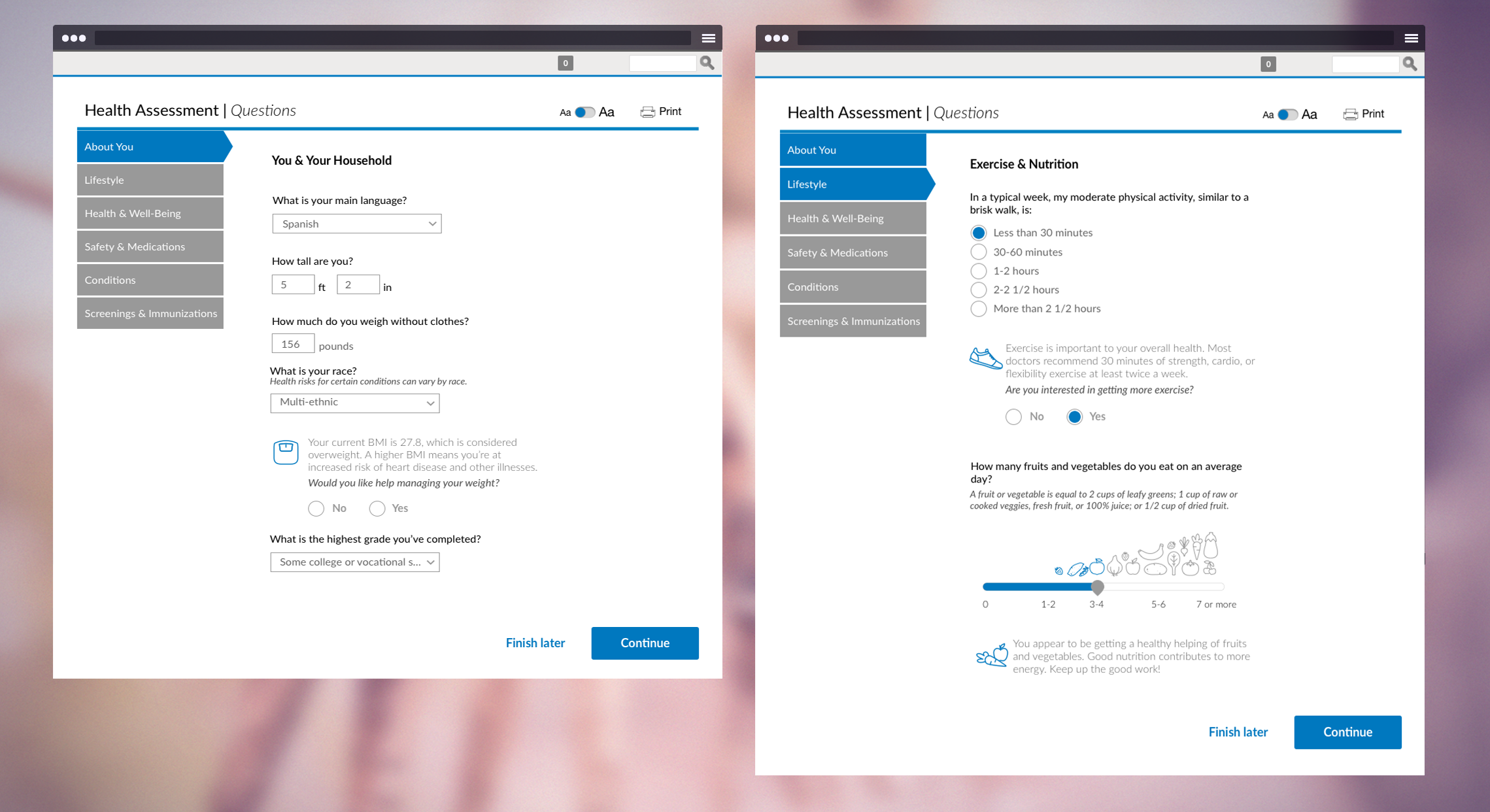 0

Health Assessment | Questions

Aa Aa Print

About You
Lifestyle
Health & Well-Being
Safety & Medications
Conditions
Screenings & Immunizations

You & Your Household

What is your main language?

Spanish

How tall are you?

5 ft 2 in

How much do you weigh without clothes?

156 pounds

What is your race?
Health risks for certain conditions can vary by race.

Multi-ethnic

Your current BMI is 27.8, which is considered overweight. A higher BMI means you're at increased risk of heart disease and other illnesses.
Would you like help managing your weight?

No Yes

What is the highest grade you've completed?

Some college or vocational s...

Finish later Continue

0

Health Assessment | Questions

Aa Aa Print

About You
Lifestyle
Health & Well-Being
Safety & Medications
Conditions
Screenings & Immunizations

Exercise & Nutrition

In a typical week, my moderate physical activity, similar to a brisk walk, is:

Less than 30 minutes
30-60 minutes
1-2 hours
2-2 1/2 hours
More than 2 1/2 hours

Exercise is important to your overall health. Most doctors recommend 30 minutes of strength, cardio, or flexibility exercise at least twice a week.
Are you interested in getting more exercise?

No Yes

How many fruits and vegetables do you eat on an average day?
A fruit or vegetable is equal to 2 cups of leafy greens; 1 cup of raw or cooked veggies, fresh fruit, or 100% juice; or 1/2 cup of dried fruit.

0 1-2 3-4 5-6 7 or more

You appear to be getting a healthy helping of fruits and vegetables. Good nutrition contributes to more energy. Keep up the good work!

Finish later Continue